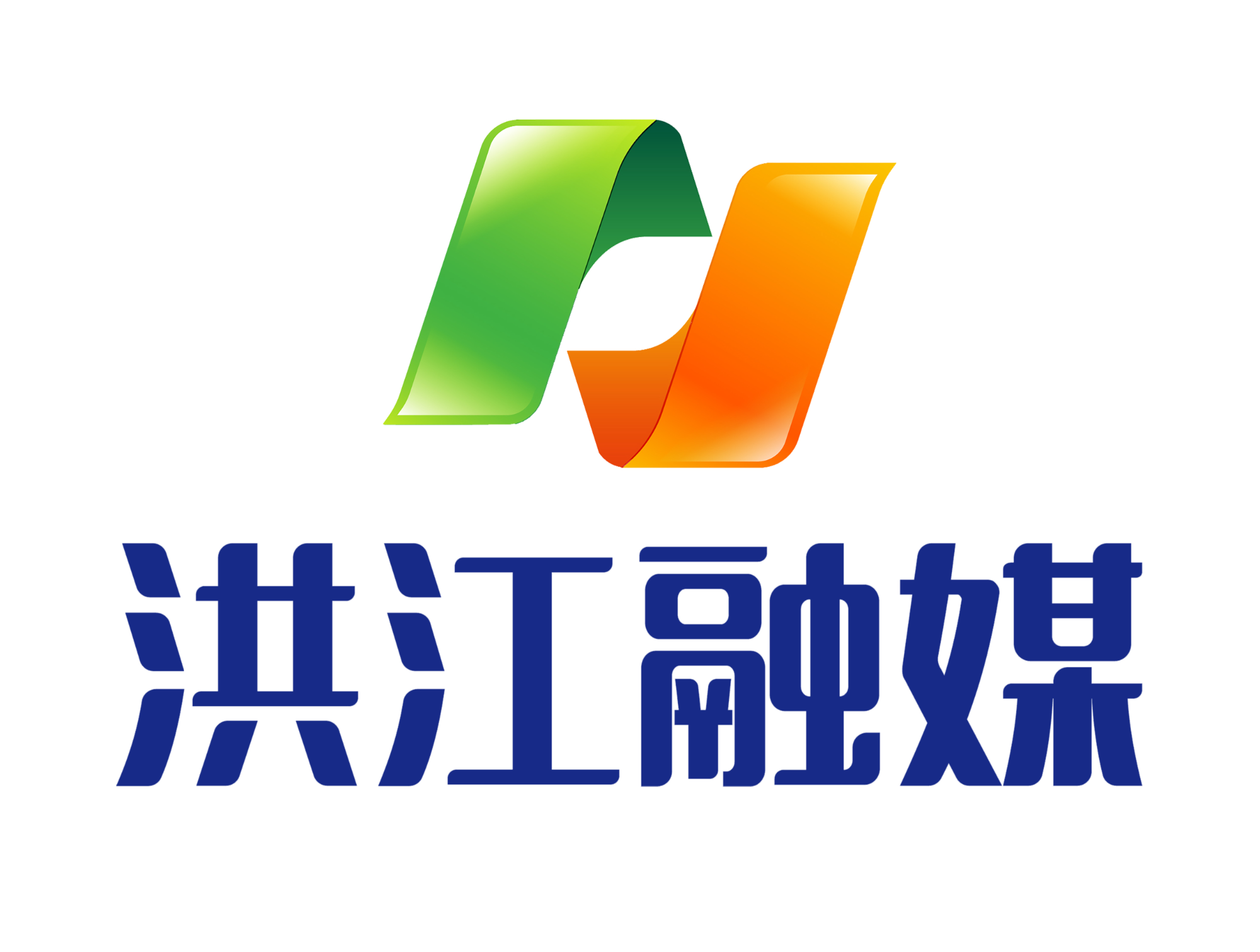 洪江融媒